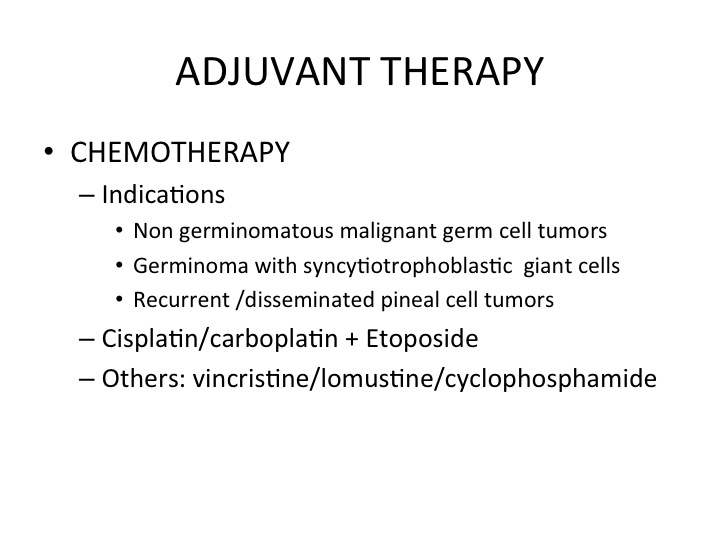 ADJUVANT THERAPY

• CHEMOTHERAPY
– Indications
• Non germinomatous malignant germ cell tumors
• Germinoma with syncytiotrophoblastic giant cells
• Recurrent /disseminated pineal cell tumors
– Cisplatin/carboplatin + Etoposide
– Others: vincristine/lomustine/cyclophosphamide